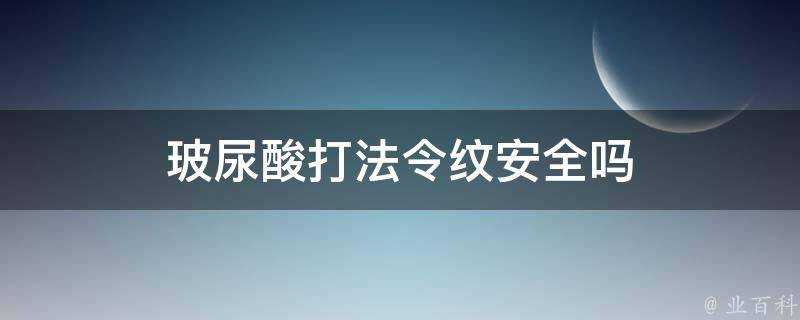 玻尿酸打法令纹安全吗

@ 业百科